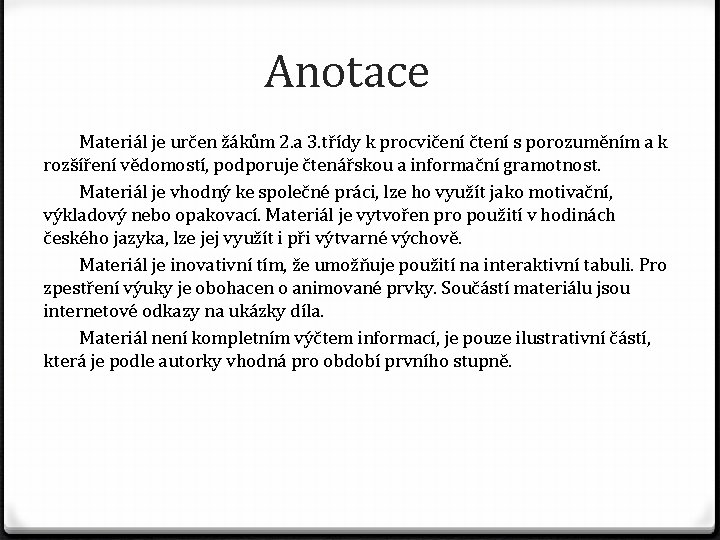 Anotace

Materiál je určen žákům 2.a 3.třídy k procvičení čtení s porozuměním a k rozšíření vědomostí, podporuje čtenářskou a informační gramotnost.

Materiál je vhodný ke společné práci, lze ho využít jako motivační, výkladový nebo opakovací. Materiál je vytvořen pro použití v hodinách českého jazyka, lze jej využít i při výtvarné výchově.

Materiál je inovativní tím, že umožňuje použití na interaktivní tabuli. Pro zpestření výuky je obohacen o animované prvky. Součástí materiálu jsou internetové odkazy na ukázky díla.

Materiál není kompletním výčtem informací, je pouze ilustrativní částí, která je podle autorky vhodná pro období prvního stupně.